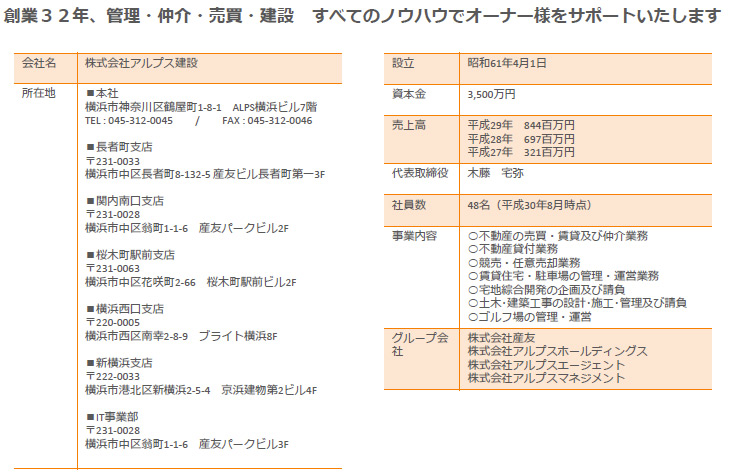 創業３２年、管理・仲介・売買・建設　すべてのノウハウでオーナー様をサポートいたします

| 会社名 | 株式会社アルプス建設 |
|---|---|
| 所在地 | ■本社<br>横浜市神奈川区鶴屋町1-8-1　ALPS横浜ビル7階<br>TEL : 045-312-0045　/　FAX : 045-312-0046<br><br>■長者町支店<br>〒231-0033<br>横浜市中区長者町8-132-5 産友ビル長者町第一3F<br><br>■関内南口支店<br>〒231-0028<br>横浜市中区翁町1-1-6　産友パークビル2F<br><br>■桜木町駅前支店<br>〒231-0063<br>横浜市中区花咲町2-66　桜木町駅前ビル2F<br><br>■横浜西口支店<br>〒220-0005<br>横浜市西区南幸2-8-9　ブライト横浜8F<br><br>■新横浜支店<br>〒222-0033<br>横浜市港北区新横浜2-5-4　京浜建物第2ビル4F<br><br>■IT事業部<br>〒231-0028<br>横浜市中区翁町1-1-6　産友パークビル3F |

| 設立 | 昭和61年4月1日 |
|---|---|
| 資本金 | 3,500万円 |
| 売上高 | 平成29年　844百万円<br>平成28年　697百万円<br>平成27年　321百万円 |
| 代表取締役 | 木藤　宅弥 |
| 社員数 | 48名（平成30年8月時点） |
| 事業内容 | ○不動産の売買・賃貸及び仲介業務<br>○不動産貸付業務<br>○競売・任意売却業務<br>○賃貸住宅・駐車場の管理・運営業務<br>○宅地綜合開発の企画及び請負<br>○土木･建築工事の設計･施工･管理及び請負<br>○ゴルフ場の管理・運営 |
| グループ会社 | 株式会社産友<br>株式会社アルプスホールディングス<br>株式会社アルプスエージェント<br>株式会社アルプスマネジメント |